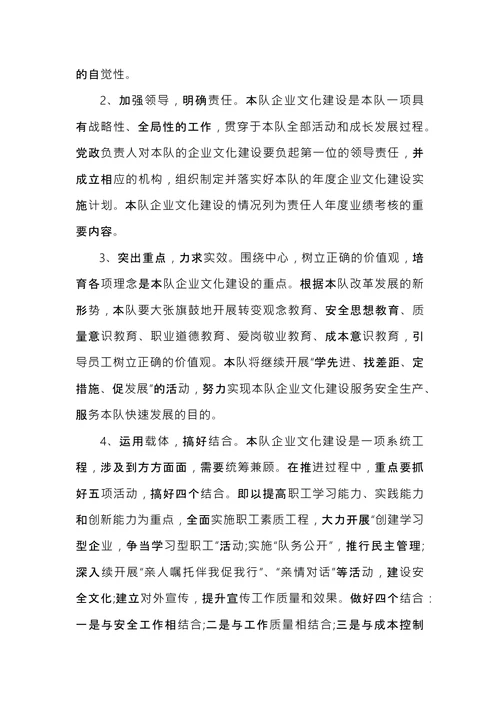 的自觉性。

2、加强领导，明确责任。本队企业文化建设是本队一项具有战略性、全局性的工作，贯穿于本队全部活动和成长发展过程。党政负责人对本队的企业文化建设要负起第一位的领导责任，并成立相应的机构，组织制定并落实好本队的年度企业文化建设实施计划。本队企业文化建设的情况列为责任人年度业绩考核的重要内容。

3、突出重点，力求实效。围绕中心，树立正确的价值观，培育各项理念是本队企业文化建设的重点。根据本队改革发展的新形势，本队要大张旗鼓地开展转变观念教育、安全思想教育、质量意识教育、职业道德教育、爱岗敬业教育、成本意识教育，引导员工树立正确的价值观。本队将继续开展“学先进、找差距、定措施、促发展”的活动，努力实现本队企业文化建设服务安全生产、服务本队快速发展的目的。

4、运用载体，搞好结合。本队企业文化建设是一项系统工程，涉及到方方面面，需要统筹兼顾。在推进过程中，重点要抓好五项活动，搞好四个结合。即以提高职工学习能力、实践能力和创新能力为重点，全面实施职工素质工程，大力开展“创建学习型企业，争当学习型职工”活动;实施“队务公开”，推行民主管理;深入续开展“亲人嘱托伴我促我行”、“亲情对话”等活动，建设安全文化;建立对外宣传，提升宣传工作质量和效果。做好四个结合：一是与安全工作相结合;二是与工作质量相结合;三是与成本控制